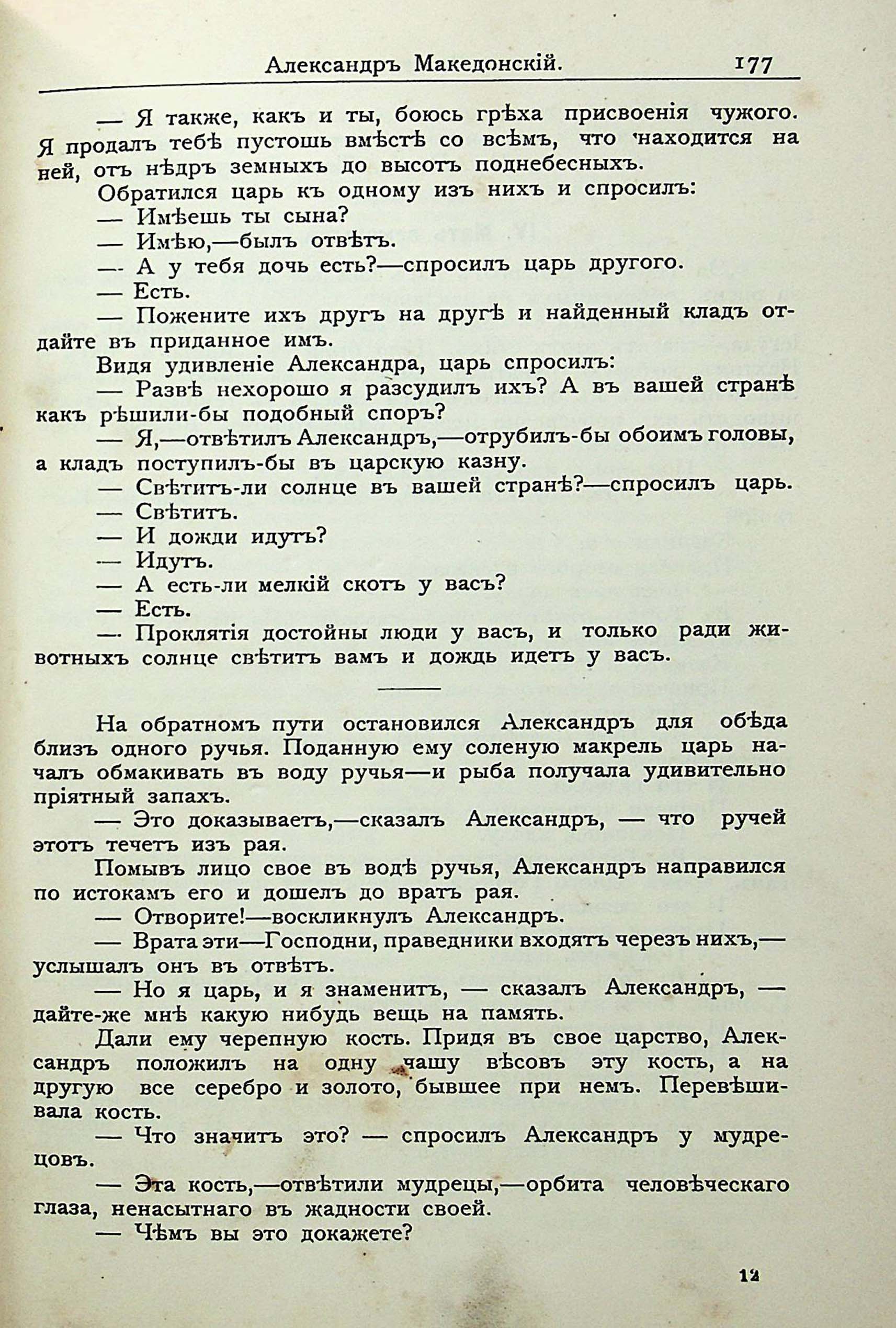 Александръ Македонскій. 177

— Я также, какъ и ты, боюсь грѣха присвоенія чужого. Я продалъ тебѣ пустошь вмѣстѣ со всѣмъ, что находится на ней, отъ нѣдръ земныхъ до высотъ поднебесныхъ.

Обратился царь къ одному изъ нихъ и спросилъ:

— Имѣешь ты сына?

— Имѣю,—былъ отвѣтъ.

— А у тебя дочь есть?—спросилъ царь другого.

— Есть.

— Пожените ихъ другъ на другѣ и найденный кладъ отдайте въ приданное имъ.

Видя удивленіе Александра, царь спросилъ:

— Развѣ нехорошо я разсудилъ ихъ? А въ вашей странѣ какъ рѣшили-бы подобный споръ?

— Я,—отвѣтилъ Александръ,—отрубилъ-бы обоимъ головы, а кладъ поступилъ-бы въ царскую казну.

— Свѣтитъ-ли солнце въ вашей странѣ?—спросилъ царь.

— Свѣтитъ.

— И дожди идутъ?

— Идутъ.

— А есть-ли мелкій скотъ у васъ?

— Есть.

— Проклятія достойны люди у васъ, и только ради животныхъ солнце свѣтитъ вамъ и дождь идетъ у васъ.

На обратномъ пути остановился Александръ для обѣда близъ одного ручья. Поданную ему соленую макрель царь началъ обмакивать въ воду ручья—и рыба получала удивительно пріятный запахъ.

— Это доказываетъ,—сказалъ Александръ, — что ручей этотъ течетъ изъ рая.

Помывъ лицо свое въ водѣ ручья, Александръ направился по истокамъ его и дошелъ до вратъ рая.

— Отворите!—воскликнулъ Александръ.

— Врата эти—Господни, праведники входятъ черезъ нихъ,— услышалъ онъ въ отвѣтъ.

— Но я царь, и я знаменитъ, — сказалъ Александръ, — дайте-же мнѣ какую нибудь вещь на память.

Дали ему черепную кость. Придя въ свое царство, Александръ положилъ на одну чашу вѣсовъ эту кость, а на другую все серебро и золото, бывшее при немъ. Перевѣшивала кость.

— Что значитъ это? — спросилъ Александръ у мудрецовъ.

— Эта кость,—отвѣтили мудрецы,—орбита человѣческаго глаза, ненасытнаго въ жадности своей.

— Чѣмъ вы это докажете?

12